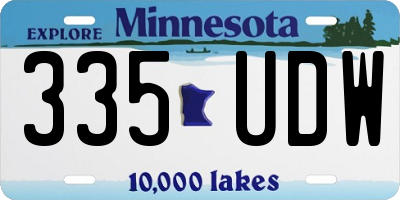 EXPLORE Minnesota

335 UDW

10,000 lakes